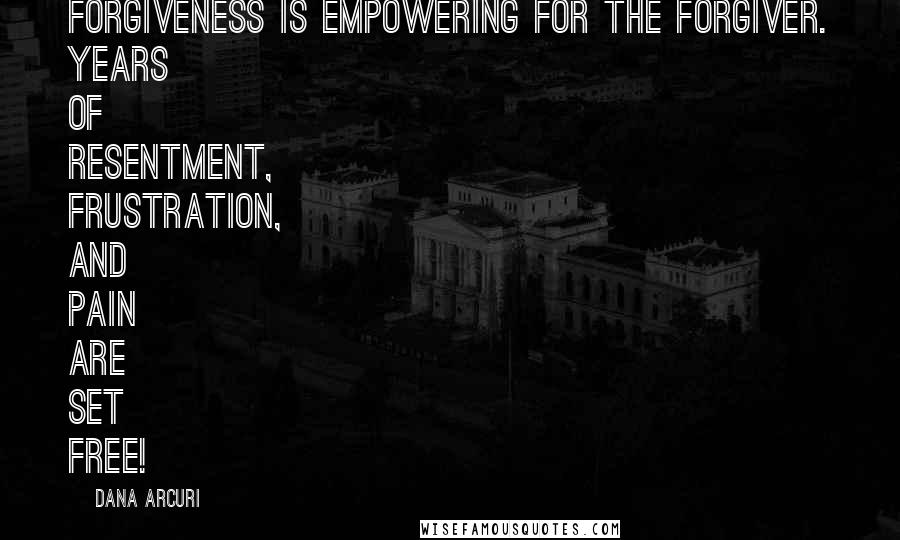 FORGIVENESS IS EMPOWERING FOR THE FORGIVER. YEARS OF RESENTMENT, FRUSTRATION, AND PAIN ARE SET FREE!

DANA ARCURI

WISEFAMOUSQUOTES.COM